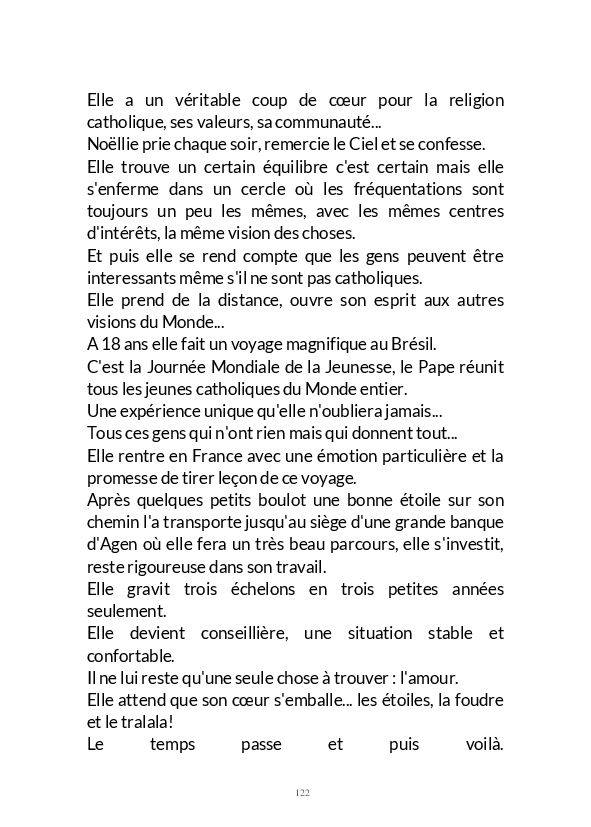 Elle a un véritable coup de cœur pour la religion catholique, ses valeurs, sa communauté...
Noëllie prie chaque soir, remercie le Ciel et se confesse.
Elle trouve un certain équilibre c'est certain mais elle s'enferme dans un cercle où les fréquentations sont toujours un peu les mêmes, avec les mêmes centres d'intérêts, la même vision des choses.
Et puis elle se rend compte que les gens peuvent être interessants même s'il ne sont pas catholiques.
Elle prend de la distance, ouvre son esprit aux autres visions du Monde...
A 18 ans elle fait un voyage magnifique au Brésil.
C'est la Journée Mondiale de la Jeunesse, le Pape réunit tous les jeunes catholiques du Monde entier.
Une expérience unique qu'elle n'oubliera jamais...
Tous ces gens qui n'ont rien mais qui donnent tout...
Elle rentre en France avec une émotion particulière et la promesse de tirer leçon de ce voyage.
Après quelques petits boulot une bonne étoile sur son chemin l'a transporte jusqu'au siège d'une grande banque d'Agen où elle fera un très beau parcours, elle s'investit, reste rigoureuse dans son travail.
Elle gravit trois échelons en trois petites années seulement.
Elle devient conseillière, une situation stable et confortable.
Il ne lui reste qu'une seule chose à trouver : l'amour.
Elle attend que son cœur s'emballe... les étoiles, la foudre et le tralala!
Le temps passe et puis voilà.

122